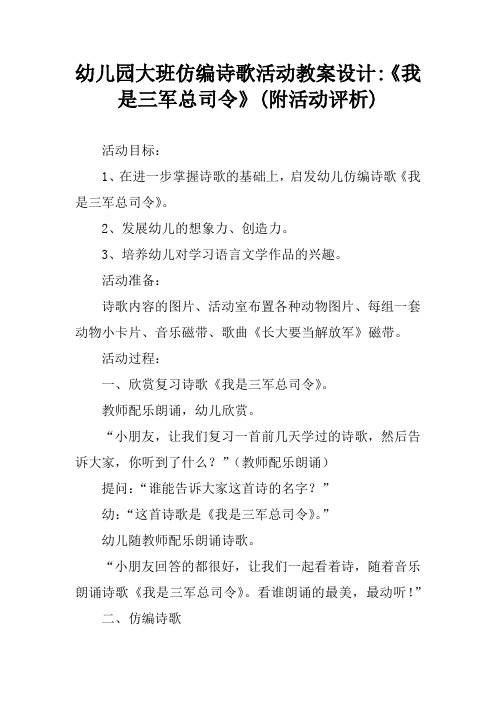 幼儿园大班仿编诗歌活动教案设计:《我是三军总司令》(附活动评析)

活动目标:

1、在进一步掌握诗歌的基础上，启发幼儿仿编诗歌《我是三军总司令》。

2、发展幼儿的想象力、创造力。

3、培养幼儿对学习语言文学作品的兴趣。

活动准备:

诗歌内容的图片、活动室布置各种动物图片、每组一套动物小卡片、音乐磁带、歌曲《长大要当解放军》磁带。

活动过程:

一、欣赏复习诗歌《我是三军总司令》。

教师配乐朗诵，幼儿欣赏。

“小朋友，让我们复习一首前几天学过的诗歌，然后告诉大家，你听到了什么？”(教师配乐朗诵)

提问:“谁能告诉大家这首诗的名字？”

幼:“这首诗歌是《我是三军总司令》。”

幼儿随教师配乐朗诵诗歌。

“小朋友回答的都很好，让我们一起看着诗，随着音乐朗诵诗歌《我是三军总司令》。看谁朗诵的最美，最动听!”

二、仿编诗歌